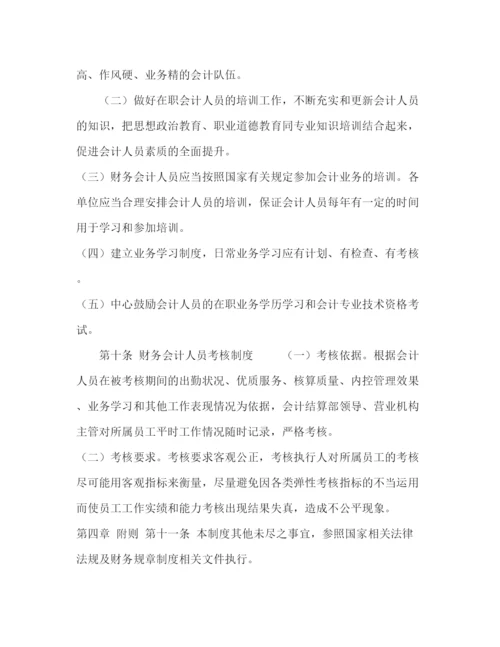 高、作风硬、业务精的会计队伍。

（二）做好在职会计人员的培训工作，不断充实和更新会计人员的知识，把思想政治教育、职业道德教育同专业知识培训结合起来，促进会计人员素质的全面提升。

（三）财务会计人员应当按照国家有关规定参加会计业务的培训。各单位应当合理安排会计人员的培训，保证会计人员每年有一定的时间用于学习和参加培训。

（四）建立业务学习制度，日常业务学习应有计划、有检查、有考核。

（五）中心鼓励会计人员的在职业务学历学习和会计专业技术资格考试。

第十条 财务会计人员考核制度 （一）考核依据。根据会计人员在被考核期间的出勤状况、优质服务、核算质量、内控管理效果、业务学习和其他工作表现情况为依据，会计结算部领导、营业机构主管对所属员工平时工作情况随时记录，严格考核。

（二）考核要求。考核要求客观公正，考核执行人对所属员工的考核尽可能用客观指标来衡量，尽量避免因各类弹性考核指标的不当运用而使员工工作实绩和能力考核出现结果失真，造成不公平现象。

第四章 附则 第十一条 本制度其他未尽之事宜，参照国家相关法律法规及财务规章制度相关文件执行。